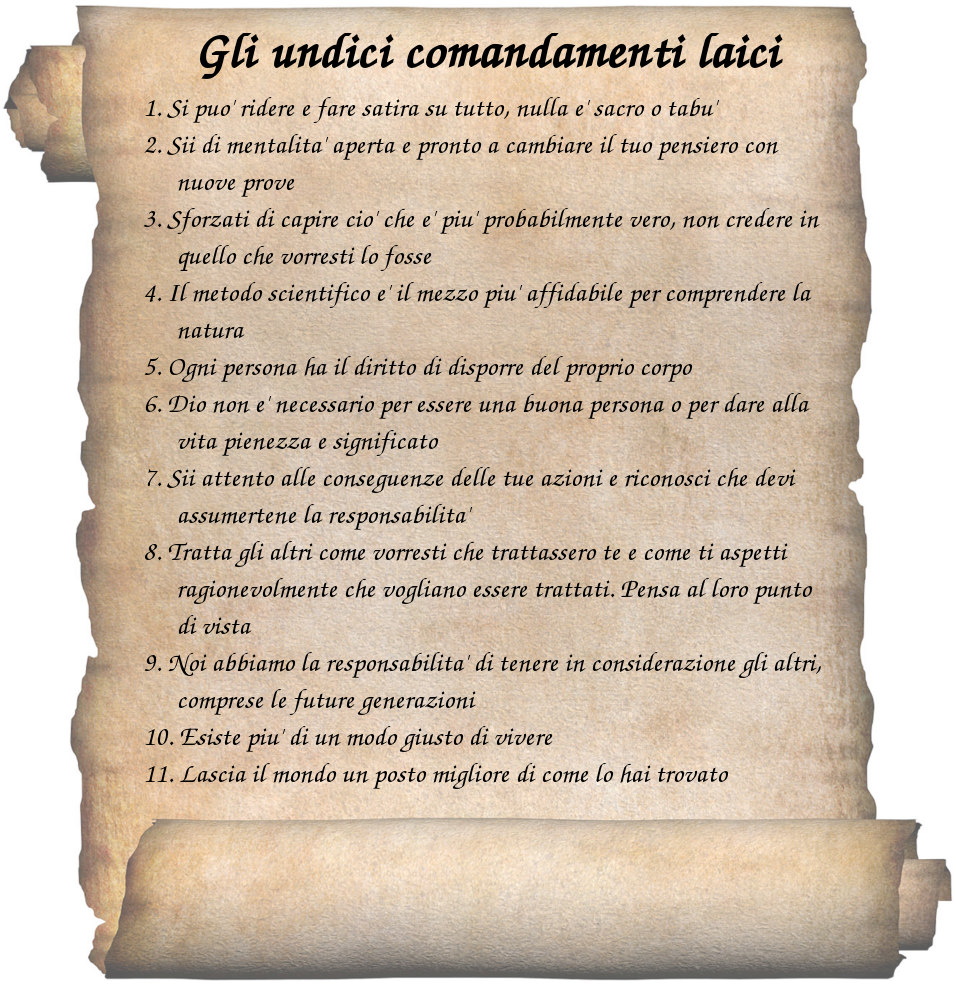 Gli undici comandamenti laici

1. Si puo' ridere e fare satira su tutto, nulla e' sacro o tabu'
2. Sii di mentalita' aperta e pronto a cambiare il tuo pensiero con nuove prove
3. Sforzati di capire cio' che e' piu' probabilmente vero, non credere in quello che vorresti lo fosse
4. Il metodo scientifico e' il mezzo piu' affidabile per comprendere la natura
5. Ogni persona ha il diritto di disporre del proprio corpo
6. Dio non e' necessario per essere una buona persona o per dare alla vita pienezza e significato
7. Sii attento alle conseguenze delle tue azioni e riconosci che devi assumertene la responsabilita'
8. Tratta gli altri come vorresti che trattassero te e come ti aspetti ragionevolmente che vogliano essere trattati. Pensa al loro punto di vista
9. Noi abbiamo la responsabilita' di tenere in considerazione gli altri, comprese le future generazioni
10. Esiste piu' di un modo giusto di vivere
11. Lascia il mondo un posto migliore di come lo hai trovato